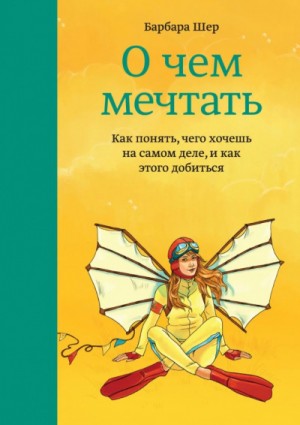 Барбара Шер

О чем мечтать

Как понять, чего хочешь на самом деле, и как этого добиться